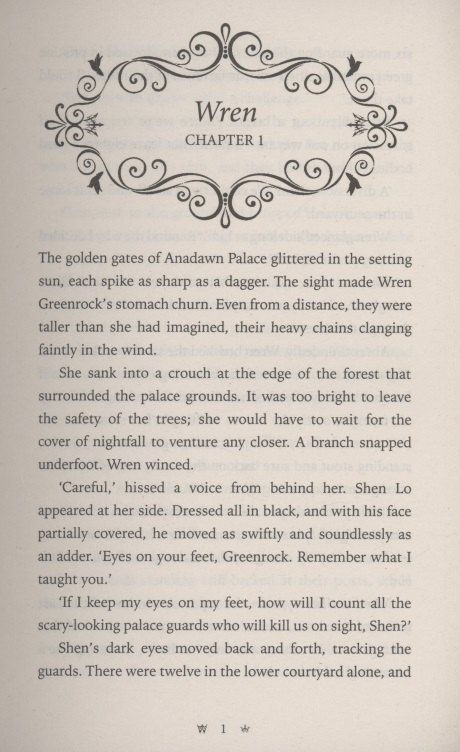 Wren
CHAPTER 1

The golden gates of Anadawn Palace glittered in the setting sun, each spike as sharp as a dagger. The sight made Wren Greenrock's stomach churn. Even from a distance, they were taller than she had imagined, their heavy chains clanging faintly in the wind.

She sank into a crouch at the edge of the forest that surrounded the palace grounds. It was too bright to leave the safety of the trees; she would have to wait for the cover of nightfall to venture any closer. A branch snapped underfoot. Wren winced.

'Careful,' hissed a voice from behind her. Shen Lo appeared at her side. Dressed all in black, and with his face partially covered, he moved as swiftly and soundlessly as an adder. 'Eyes on your feet, Greenrock. Remember what I taught you.'

'If I keep my eyes on my feet, how will I count all the scary-looking palace guards who will kill us on sight, Shen?'

Shen's dark eyes moved back and forth, tracking the guards. There were twelve in the lower courtyard alone, and

1